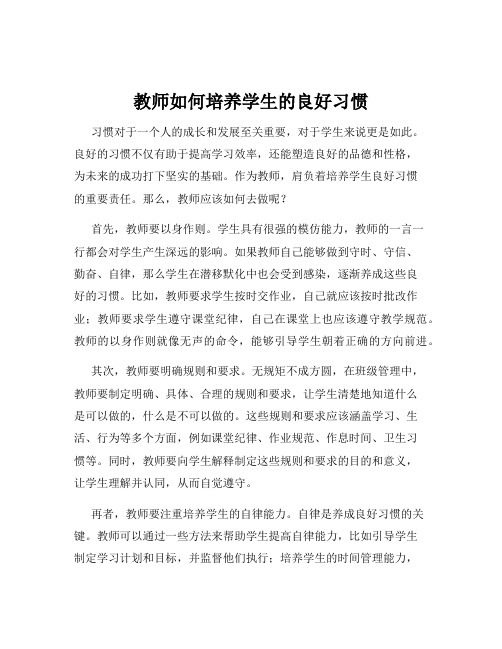 教师如何培养学生的良好习惯

习惯对于一个人的成长和发展至关重要，对于学生来说更是如此。良好的习惯不仅有助于提高学习效率，还能塑造良好的品德和性格，为未来的成功打下坚实的基础。作为教师，肩负着培养学生良好习惯的重要责任。那么，教师应该如何去做呢？

首先，教师要以身作则。学生具有很强的模仿能力，教师的一言一行都会对学生产生深远的影响。如果教师自己能够做到守时、守信、勤奋、自律，那么学生在潜移默化中也会受到感染，逐渐养成这些良好的习惯。比如，教师要求学生按时交作业，自己就应该按时批改作业；教师要求学生遵守课堂纪律，自己在课堂上也应该遵守教学规范。教师的以身作则就像无声的命令，能够引导学生朝着正确的方向前进。

其次，教师要明确规则和要求。无规矩不成方圆，在班级管理中，教师要制定明确、具体、合理的规则和要求，让学生清楚地知道什么是可以做的，什么是不可以做的。这些规则和要求应该涵盖学习、生活、行为等多个方面，例如课堂纪律、作业规范、作息时间、卫生习惯等。同时，教师要向学生解释制定这些规则和要求的目的和意义，让学生理解并认同，从而自觉遵守。

再者，教师要注重培养学生的自律能力。自律是养成良好习惯的关键。教师可以通过一些方法来帮助学生提高自律能力，比如引导学生制定学习计划和目标，并监督他们执行；培养学生的时间管理能力，